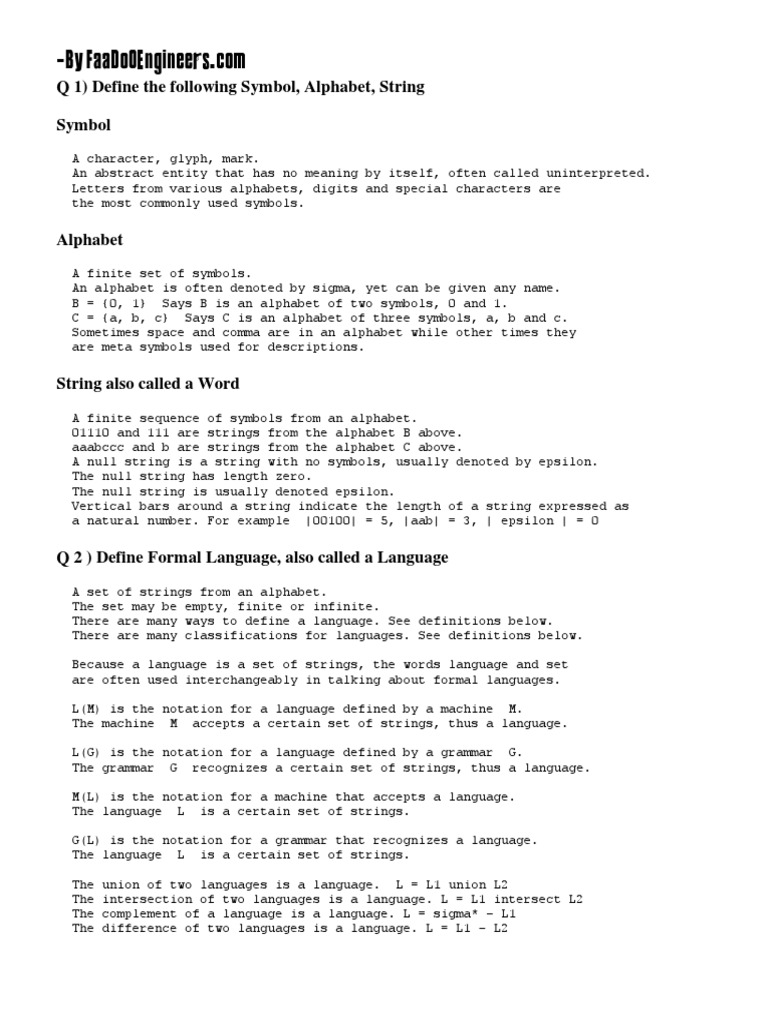 -By FaaDoOEngineers.com

Q 1) Define the following Symbol, Alphabet, String

Symbol

A character, glyph, mark.
An abstract entity that has no meaning by itself, often called uninterpreted.
Letters from various alphabets, digits and special characters are the most commonly used symbols.

Alphabet

A finite set of symbols.
An alphabet is often denoted by sigma, yet can be given any name.
B = {0, 1} Says B is an alphabet of two symbols, 0 and 1.
C = {a, b, c} Says C is an alphabet of three symbols, a, b and c.
Sometimes space and comma are in an alphabet while other times they are meta symbols used for descriptions.

String also called a Word

A finite sequence of symbols from an alphabet.
01110 and 111 are strings from the alphabet B above.
aaabccc and b are strings from the alphabet C above.
A null string is a string with no symbols, usually denoted by epsilon.
The null string has length zero.
The null string is usually denoted epsilon.
Vertical bars around a string indicate the length of a string expressed as a natural number. For example |00100| = 5, |aab| = 3, | epsilon | = 0

Q 2 ) Define Formal Language, also called a Language

A set of strings from an alphabet.
The set may be empty, finite or infinite.
There are many ways to define a language. See definitions below.
There are many classifications for languages. See definitions below.

Because a language is a set of strings, the words language and set are often used interchangeably in talking about formal languages.

L(M) is the notation for a language defined by a machine M.
The machine M accepts a certain set of strings, thus a language.

L(G) is the notation for a language defined by a grammar G.
The grammar G recognizes a certain set of strings, thus a language.

M(L) is the notation for a machine that accepts a language.
The language L is a certain set of strings.

G(L) is the notation for a grammar that recognizes a language.
The language L is a certain set of strings.

The union of two languages is a language. L = L1 union L2
The intersection of two languages is a language. L = L1 intersect L2
The complement of a language is a language. L = sigma* - L1
The difference of two languages is a language. L = L1 - L2